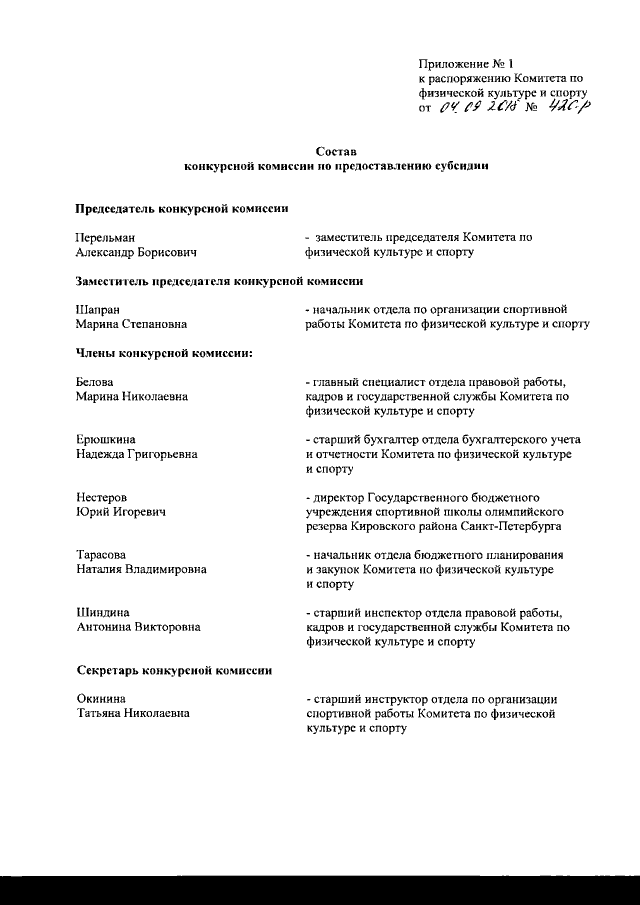 Приложение № 1
к распоряжению Комитета по физической культуре и спорту
от 04.09.2018 № 426-р

Состав
конкурсной комиссии по предоставлению субсидии

Председатель конкурсной комиссии

Перельман
Александр Борисович
- заместитель председателя Комитета по физической культуре и спорту

Заместитель председателя конкурсной комиссии

Шапран
Марина Степановна
- начальник отдела по организации спортивной работы Комитета по физической культуре и спорту

Члены конкурсной комиссии:

Белова
Марина Николаевна
- главный специалист отдела правовой работы, кадров и государственной службы Комитета по физической культуре и спорту

Ерюшкина
Надежда Григорьевна
- старший бухгалтер отдела бухгалтерского учета и отчетности Комитета по физической культуре и спорту

Нестеров
Юрий Игоревич
- директор Государственного бюджетного учреждения спортивной школы олимпийского резерва Кировского района Санкт-Петербурга

Тарасова
Наталия Владимировна
- начальник отдела бюджетного планирования и закупок Комитета по физической культуре и спорту

Шиндина
Антонина Викторовна
- старший инспектор отдела правовой работы, кадров и государственной службы Комитета по физической культуре и спорту

Секретарь конкурсной комиссии

Окинина
Татьяна Николаевна
- старший инструктор отдела по организации спортивной работы Комитета по физической культуре и спорту